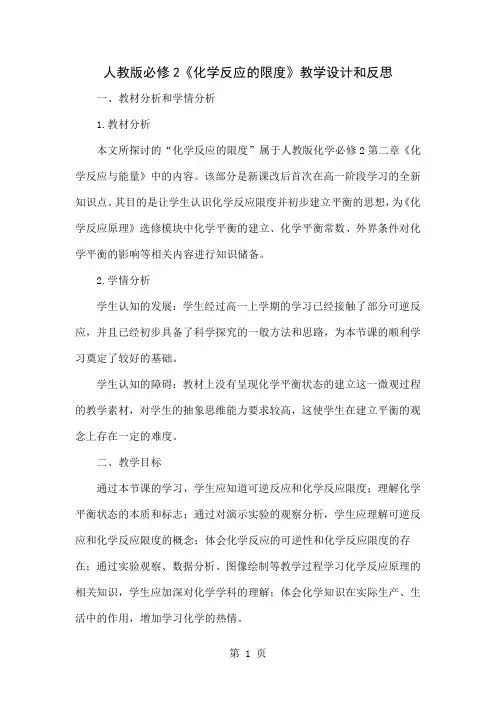 人教版必修 2《化学反应的限度》教学设计和反思

一、教材分析和学情分析

1.教材分析

本文所探讨的“化学反应的限度”属于人教版化学必修 2 第二章《化学反应与能量》中的内容。该部分是新课改后首次在高一阶段学习的全新知识点。其目的是让学生认识化学反应限度并初步建立平衡的思想，为《化学反应原理》选修模块中化学平衡的建立、化学平衡常数、外界条件对化学平衡的影响等相关内容进行知识储备。

2.学情分析

学生认知的发展：学生经过高一上学期的学习已经接触了部分可逆反应，并且已经初步具备了科学探究的一般方法和思路，为本节课的顺利学习奠定了较好的基础。

学生认知的障碍：教材上没有呈现化学平衡状态的建立这一微观过程的教学素材，对学生的抽象思维能力要求较高，这使学生在建立平衡的观念上存在一定的难度。

二、教学目标

通过本节课的学习，学生应知道可逆反应和化学反应限度；理解化学平衡状态的本质和标志；通过对演示实验的观察分析，学生应理解可逆反应和化学反应限度的概念；体会化学反应的可逆性和化学反应限度的存在；通过实验观察、数据分析、图像绘制等教学过程学习化学反应原理的相关知识，学生应加深对化学学科的理解；体会化学知识在实际生产、生活中的作用，增加学习化学的热情。

第 1 页